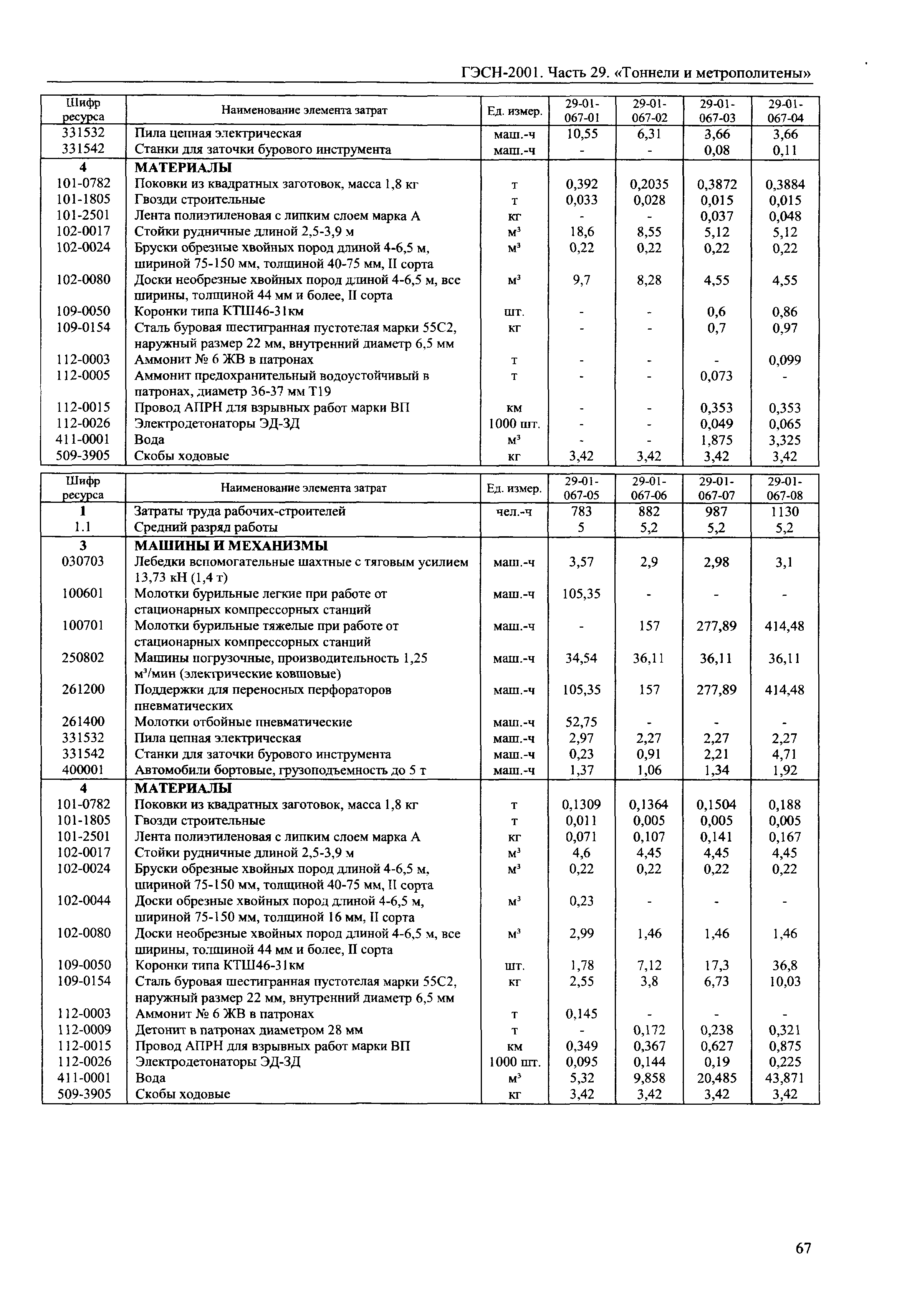 ГЭСН-2001. Часть 29. «Тоннели и метрополитены»

| Шифр ресурса | Наименование элемента затрат | Ед. измер. | 29-01-067-01 | 29-01-067-02 | 29-01-067-03 | 29-01-067-04 |
|---|---|---|---|---|---|---|
| 331532 | Пила цепная электрическая | маш.-ч | 10,55 | 6,31 | 3,66 | 3,66 |
| 331542 | Станки для заточки бурового инструмента | маш.-ч | - | - | 0,08 | 0,11 |
| 4 | МАТЕРИАЛЫ | | | | | |
| 101-0782 | Поковки из квадратных заготовок, масса 1,8 кг | т | 0,392 | 0,2035 | 0,3872 | 0,3884 |
| 101-1805 | Гвозди строительные | т | 0,033 | 0,028 | 0,015 | 0,015 |
| 101-2501 | Лента полиэтиленовая с липким слоем марка А | кг | - | - | 0,037 | 0,048 |
| 102-0017 | Стойки рудничные длиной 2,5-3,9 м | $м^3$ | 18,6 | 8,55 | 5,12 | 5,12 |
| 102-0024 | Бруски обрезные хвойных пород длиной 4-6,5 м, шириной 75-150 мм, толщиной 40-75 мм, II сорта | $м^3$ | 0,22 | 0,22 | 0,22 | 0,22 |
| 102-0080 | Доски необрезные хвойных пород длиной 4-6,5 м, все ширины, толщиной 44 мм и более, II сорта | $м^3$ | 9,7 | 8,28 | 4,55 | 4,55 |
| 109-0050 | Коронки типа КТШ46-31км | шт. | - | - | 0,6 | 0,86 |
| 109-0154 | Сталь буровая шестигранная пустотелая марки 55С2, наружный размер 22 мм, внутренний диаметр 6,5 мм | кг | - | - | 0,7 | 0,97 |
| 112-0003 | Аммонит № 6 ЖВ в патронах | т | - | - | - | 0,099 |
| 112-0005 | Аммонит предохранительный водоустойчивый в патронах, диаметр 36-37 мм Т19 | т | - | - | 0,073 | - |
| 112-0015 | Провод АПРН для взрывных работ марки ВП | км | - | - | 0,353 | 0,353 |
| 112-0026 | Электродетонаторы ЭД-ЗД | 1000 шт. | - | - | 0,049 | 0,065 |
| 411-0001 | Вода | $м^3$ | - | - | 1,875 | 3,325 |
| 509-3905 | Скобы ходовые | кг | 3,42 | 3,42 | 3,42 | 3,42 |

| Шифр ресурса | Наименование элемента затрат | Ед. измер. | 29-01-067-05 | 29-01-067-06 | 29-01-067-07 | 29-01-067-08 |
|---|---|---|---|---|---|---|
| 1 | Затраты труда рабочих-строителей | чел.-ч | 783 | 882 | 987 | 1130 |
| 1.1 | Средний разряд работы | | 5 | 5,2 | 5,2 | 5,2 |
| 3 | МАШИНЫ И МЕХАНИЗМЫ | | | | | |
| 030703 | Лебедки вспомогательные шахтные с тяговым усилием 13,73 кН (1,4 т) | маш.-ч | 3,57 | 2,9 | 2,98 | 3,1 |
| 100601 | Молотки бурильные легкие при работе от стационарных компрессорных станций | маш.-ч | 105,35 | - | - | - |
| 100701 | Молотки бурильные тяжелые при работе от стационарных компрессорных станций | маш.-ч | - | 157 | 277,89 | 414,48 |
| 250802 | Машины погрузочные, производительность 1,25 $м^3$/мин (электрические ковшовые) | маш.-ч | 34,54 | 36,11 | 36,11 | 36,11 |
| 261200 | Поддержки для переносных перфораторов пневматических | маш.-ч | 105,35 | 157 | 277,89 | 414,48 |
| 261400 | Молотки отбойные пневматические | маш.-ч | 52,75 | - | - | - |
| 331532 | Пила цепная электрическая | маш.-ч | 2,97 | 2,27 | 2,27 | 2,27 |
| 331542 | Станки для заточки бурового инструмента | маш.-ч | 0,23 | 0,91 | 2,21 | 4,71 |
| 400001 | Автомобили бортовые, грузоподъемность до 5 т | маш.-ч | 1,37 | 1,06 | 1,34 | 1,92 |
| 4 | МАТЕРИАЛЫ | | | | | |
| 101-0782 | Поковки из квадратных заготовок, масса 1,8 кг | т | 0,1309 | 0,1364 | 0,1504 | 0,188 |
| 101-1805 | Гвозди строительные | т | 0,011 | 0,005 | 0,005 | 0,005 |
| 101-2501 | Лента полиэтиленовая с липким слоем марка А | кг | 0,071 | 0,107 | 0,141 | 0,167 |
| 102-0017 | Стойки рудничные длиной 2,5-3,9 м | $м^3$ | 4,6 | 4,45 | 4,45 | 4,45 |
| 102-0024 | Бруски обрезные хвойных пород длиной 4-6,5 м, шириной 75-150 мм, толщиной 40-75 мм, II сорта | $м^3$ | 0,22 | 0,22 | 0,22 | 0,22 |
| 102-0044 | Доски обрезные хвойных пород длиной 4-6,5 м, шириной 75-150 мм, толщиной 16 мм, II сорта | $м^3$ | 0,23 | - | - | - |
| 102-0080 | Доски необрезные хвойных пород длиной 4-6,5 м, все ширины, толщиной 44 мм и более, II сорта | $м^3$ | 2,99 | 1,46 | 1,46 | 1,46 |
| 109-0050 | Коронки типа КТШ46-31км | шт. | 1,78 | 7,12 | 17,3 | 36,8 |
| 109-0154 | Сталь буровая шестигранная пустотелая марки 55С2, наружный размер 22 мм, внутренний диаметр 6,5 мм | кг | 2,55 | 3,8 | 6,73 | 10,03 |
| 112-0003 | Аммонит № 6 ЖВ в патронах | т | 0,145 | - | - | - |
| 112-0009 | Детонит в патронах диаметром 28 мм | т | - | 0,172 | 0,238 | 0,321 |
| 112-0015 | Провод АПРН для взрывных работ марки ВП | км | 0,349 | 0,367 | 0,627 | 0,875 |
| 112-0026 | Электродетонаторы ЭД-ЗД | 1000 шт. | 0,095 | 0,144 | 0,19 | 0,225 |
| 411-0001 | Вода | $м^3$ | 5,32 | 9,858 | 20,485 | 43,871 |
| 509-3905 | Скобы ходовые | кг | 3,42 | 3,42 | 3,42 | 3,42 |

67